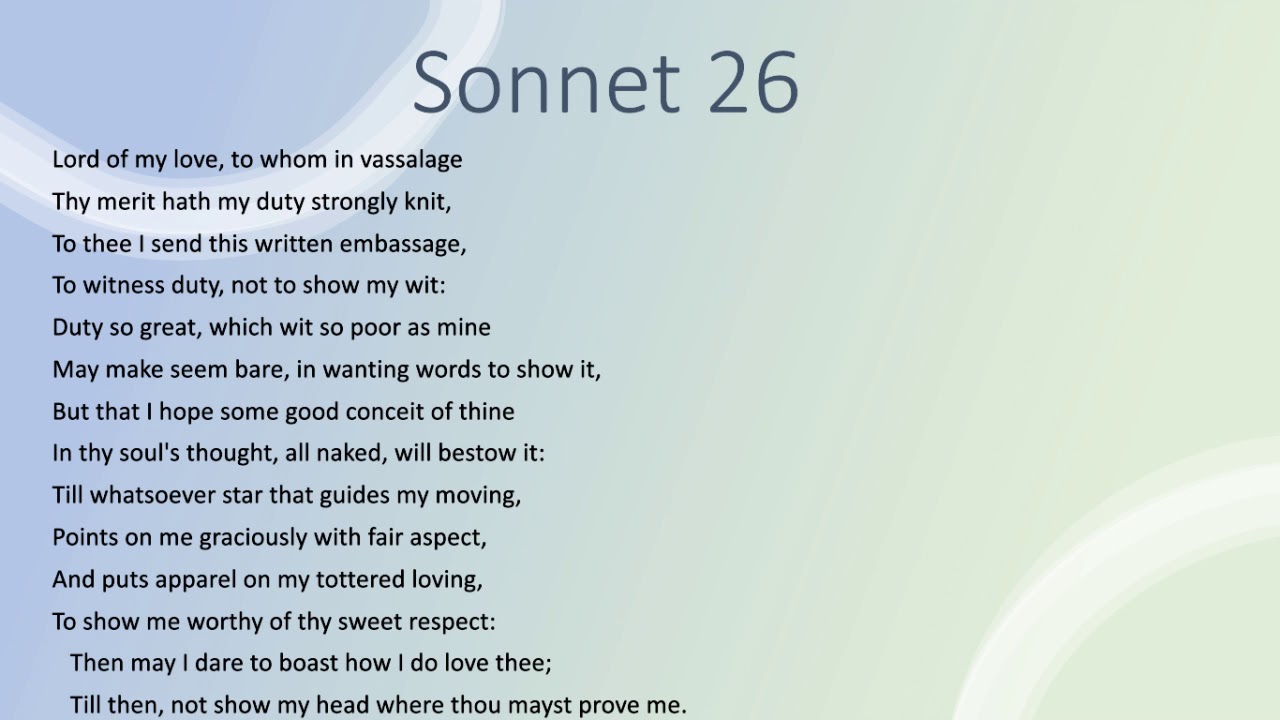 Sonnet 26

Lord of my love, to whom in vassalage
Thy merit hath my duty strongly knit,
To thee I send this written embassage,
To witness duty, not to show my wit:
Duty so great, which wit so poor as mine
May make seem bare, in wanting words to show it,
But that I hope some good conceit of thine
In thy soul's thought, all naked, will bestow it:
Till whatsoever star that guides my moving,
Points on me graciously with fair aspect,
And puts apparel on my tottered loving,
To show me worthy of thy sweet respect:
Then may I dare to boast how I do love thee;
Till then, not show my head where thou mayst prove me.